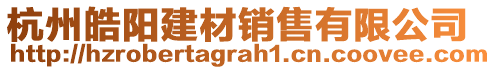 杭州皓阳建材销售有限公司
http://hzrobertagrah1.cn.coovee.com